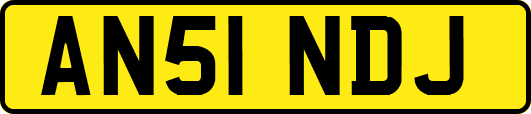 AN51 NDJ